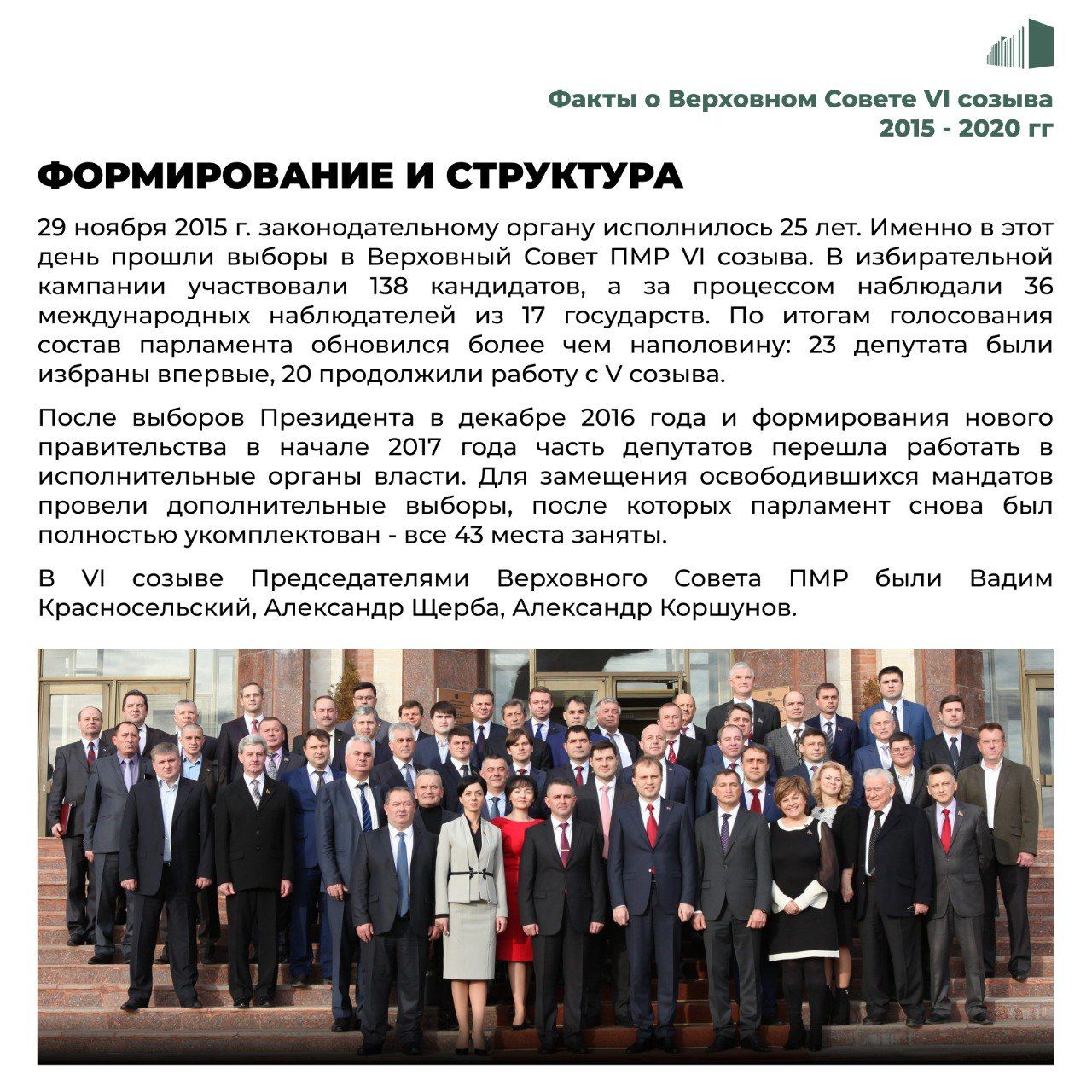 Факты о Верховном Совете VI созыва
2015 - 2020 гг

ФОРМИРОВАНИЕ И СТРУКТУРА

29 ноября 2015 г. законодательному органу исполнилось 25 лет. Именно в этот день прошли выборы в Верховный Совет ПМР VI созыва. В избирательной кампании участвовали 138 кандидатов, а за процессом наблюдали 36 международных наблюдателей из 17 государств. По итогам голосования состав парламента обновился более чем наполовину: 23 депутата были избраны впервые, 20 продолжили работу с V созыва.

После выборов Президента в декабре 2016 года и формирования нового правительства в начале 2017 года часть депутатов перешла работать в исполнительные органы власти. Для замещения освободившихся мандатов провели дополнительные выборы, после которых парламент снова был полностью укомплектован - все 43 места заняты.

В VI созыве Председателями Верховного Совета ПМР были Вадим Красносельский, Александр Щерба, Александр Коршунов.